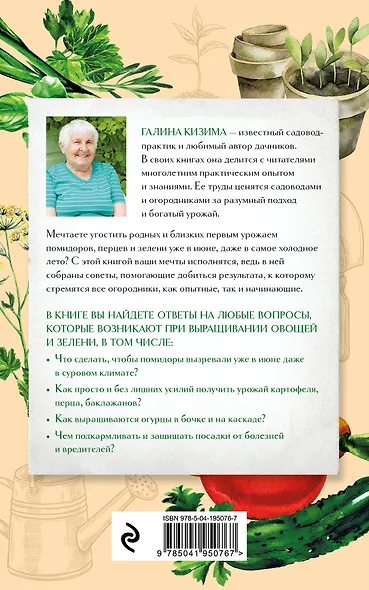 ГАЛИНА КИЗИМА — известный садовод-практик и любимый автор дачников. В своих книгах она делится с читателями многолетним практическим опытом и знаниями. Ее труды ценятся садоводами и огородниками за разумный подход и богатый урожай.

Мечтаете угостить родных и близких первым урожаем помидоров, перцев и зелени уже в июне, даже в самое холодное лето? С этой книгой ваши мечты исполнятся, ведь в ней собраны советы, помогающие добиться результата, к которому стремятся все огородники, как опытные, так и начинающие.

В КНИГЕ ВЫ НАЙДЕТЕ ОТВЕТЫ НА ЛЮБЫЕ ВОПРОСЫ, КОТОРЫЕ ВОЗНИКАЮТ ПРИ ВЫРАЩИВАНИИ ОВОЩЕЙ И ЗЕЛЕНИ, В ТОМ ЧИСЛЕ:

• Что сделать, чтобы помидоры вызревали уже в июне даже в суровом климате?

• Как просто и без лишних усилий получить урожай картофеля, перца, баклажанов?

• Как выращиваются огурцы в бочке и на каскаде?

• Чем подкармливать и защищать посадки от болезней и вредителей?

ISBN 978-5-04-195076-7

9 785041 950767 >